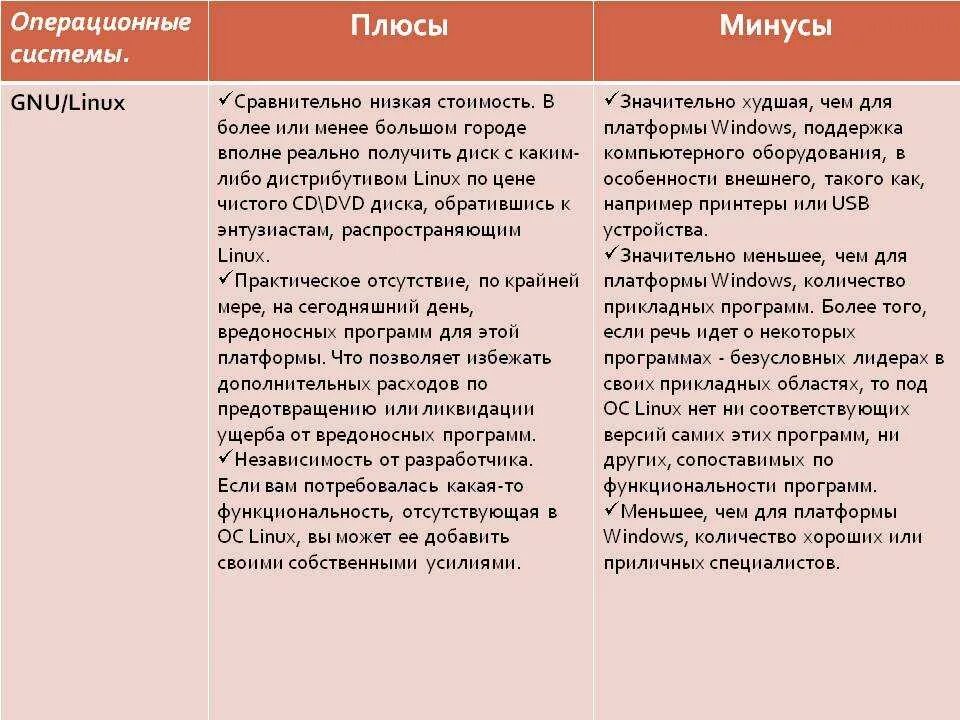 | Операционные системы. | Плюсы | Минусы |
|---|---|---|
| GNU/Linux | ✓Сравнительно низкая стоимость. В более или менее большом городе вполне реально получить диск с каким-либо дистрибутивом Linux по цене чистого CD\DVD диска, обратившись к энтузиастам, распространяющим Linux. ✓Практическое отсутствие, по крайней мере, на сегодняшний день, вредоносных программ для этой платформы. Что позволяет избежать дополнительных расходов по предотвращению или ликвидации ущерба от вредоносных программ. ✓Независимость от разработчика. Если вам потребовалась какая-то функциональность, отсутствующая в ОС Linux, вы может ее добавить своими собственными усилиями. | ✓Значительно худшая, чем для платформы Windows, поддержка компьютерного оборудования, в особенности внешнего, такого как, например принтеры или USB устройства. ✓Значительно меньшее, чем для платформы Windows, количество прикладных программ. Более того, если речь идет о некоторых программах - безусловных лидерах в своих прикладных областях, то под ОС Linux нет ни соответствующих версий самих этих программ, ни других, сопоставимых по функциональности программ. ✓Меньшее, чем для платформы Windows, количество хороших или приличных специалистов. |